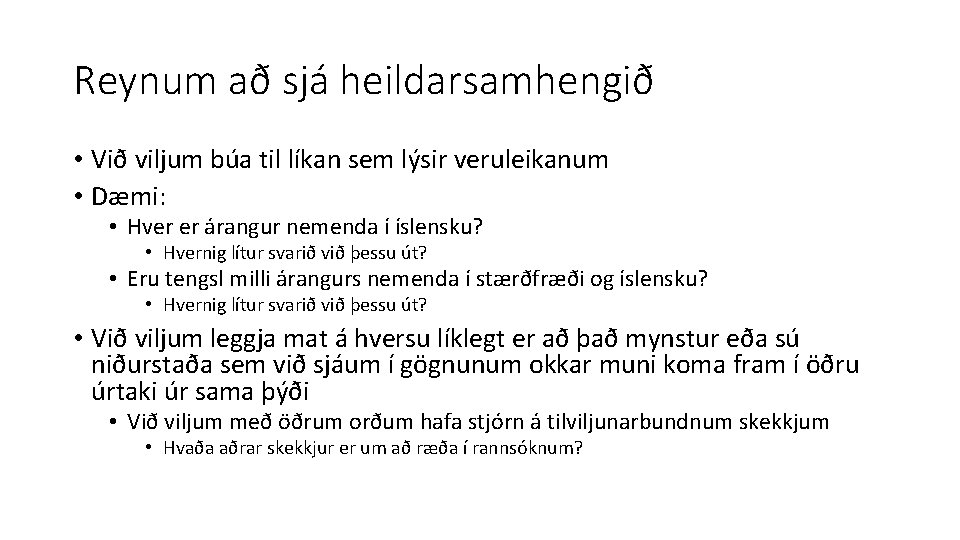 Reynum að sjá heildarsamhengið

• Við viljum búa til líkan sem lýsir veruleikanum
• Dæmi:
  • Hver er árangur nemenda í íslensku?
    • Hvernig lítur svarið við þessu út?
  • Eru tengsl milli árangurs nemenda í stærðfræði og íslensku?
    • Hvernig lítur svarið við þessu út?
• Við viljum leggja mat á hversu líklegt er að það mynstur eða sú niðurstaða sem við sjáum í gögnunum okkar muni koma fram í öðru úrtaki úr sama þýði
  • Við viljum með öðrum orðum hafa stjórn á tilviljunarbundnum skekkjum
    • Hvaða aðrar skekkjur er um að ræða í rannsóknum?